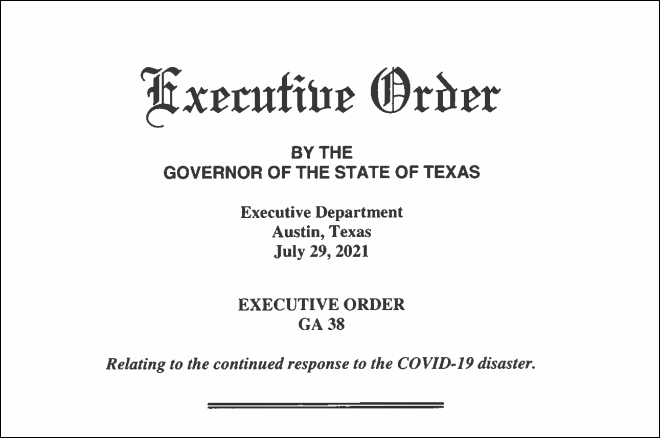 Executive Order

BY THE
GOVERNOR OF THE STATE OF TEXAS

Executive Department
Austin, Texas
July 29, 2021

EXECUTIVE ORDER
GA 38

Relating to the continued response to the COVID-19 disaster.